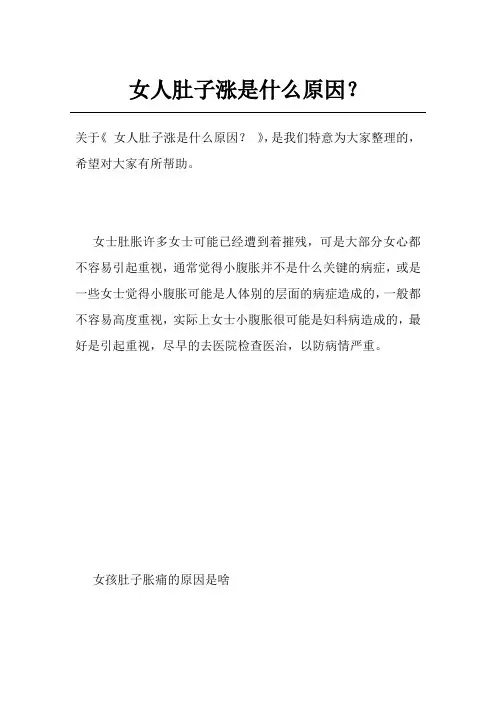 女人肚子涨是什么原因？

关于《 女人肚子涨是什么原因？ 》，是我们特意为大家整理的，希望对大家有所帮助。

女士肚胀许多女士可能已经遭到着摧残，可是大部分女心都不容易引起重视，通常觉得小腹胀并不是什么关键的病症，或是一些女士觉得小腹胀可能是人体别的层面的病症造成的，一般都不容易高度重视，实际上女士小腹胀很可能是妇科病造成的，最好是引起重视，尽早的去医院检查医治，以防病情严重。

女孩肚子胀痛的原因是啥